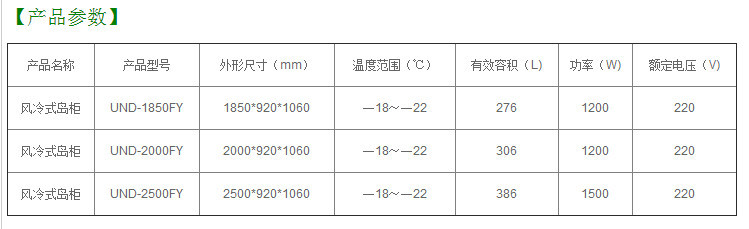 【产品参数】

| 产品名称 | 产品型号 | 外形尺寸（mm） | 温度范围（℃） | 有效容积（L） | 功率（W） | 额定电压（V） |
|---|---|---|---|---|---|---|
| 风冷式岛柜 | UND-1850FY | 1850*920*1060 | —18～—22 | 276 | 1200 | 220 |
| 风冷式岛柜 | UND-2000FY | 2000*920*1060 | —18～—22 | 306 | 1200 | 220 |
| 风冷式岛柜 | UND-2500FY | 2500*920*1060 | —18～—22 | 386 | 1500 | 220 |